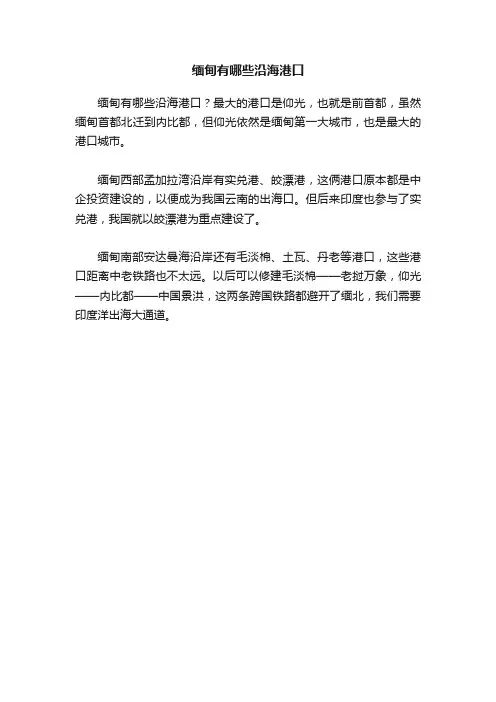 缅甸有哪些沿海港口

缅甸有哪些沿海港口？最大的港口是仰光，也就是前首都，虽然缅甸首都北迁到内比都，但仰光依然是缅甸第一大城市，也是最大的港口城市。

缅甸西部孟加拉湾沿岸有实兑港、皎漂港，这俩港口原本都是中企投资建设的，以便成为我国云南的出海口。但后来印度也参与了实兑港，我国就以皎漂港为重点建设了。

缅甸南部安达曼海沿岸还有毛淡棉、土瓦、丹老等港口，这些港口距离中老铁路也不太远。以后可以修建毛淡棉——老挝万象，仰光——内比都——中国景洪，这两条跨国铁路都避开了缅北，我们需要印度洋出海大通道。